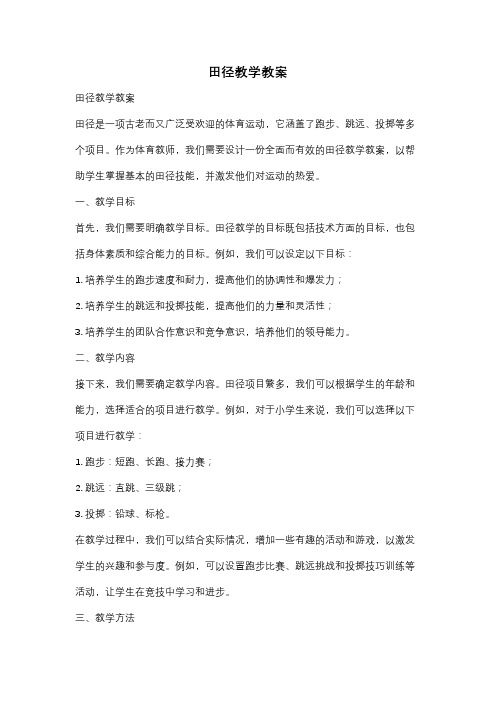 田径教学教案

田径教学教案

田径是一项古老而又广泛受欢迎的体育运动，它涵盖了跑步、跳远、投掷等多个项目。作为体育教师，我们需要设计一份全面而有效的田径教学教案，以帮助学生掌握基本的田径技能，并激发他们对运动的热爱。

一、教学目标

首先，我们需要明确教学目标。田径教学的目标既包括技术方面的目标，也包括身体素质和综合能力的目标。例如，我们可以设定以下目标：

1. 培养学生的跑步速度和耐力，提高他们的协调性和爆发力；

2. 培养学生的跳远和投掷技能，提高他们的力量和灵活性；

3. 培养学生的团队合作意识和竞争意识，培养他们的领导能力。

二、教学内容

接下来，我们需要确定教学内容。田径项目繁多，我们可以根据学生的年龄和能力，选择适合的项目进行教学。例如，对于小学生来说，我们可以选择以下项目进行教学：

1. 跑步：短跑、长跑、接力赛；

2. 跳远：直跳、三级跳；

3. 投掷：铅球、标枪。

在教学过程中，我们可以结合实际情况，增加一些有趣的活动和游戏，以激发学生的兴趣和参与度。例如，可以设置跑步比赛、跳远挑战和投掷技巧训练等活动，让学生在竞技中学习和进步。

三、教学方法